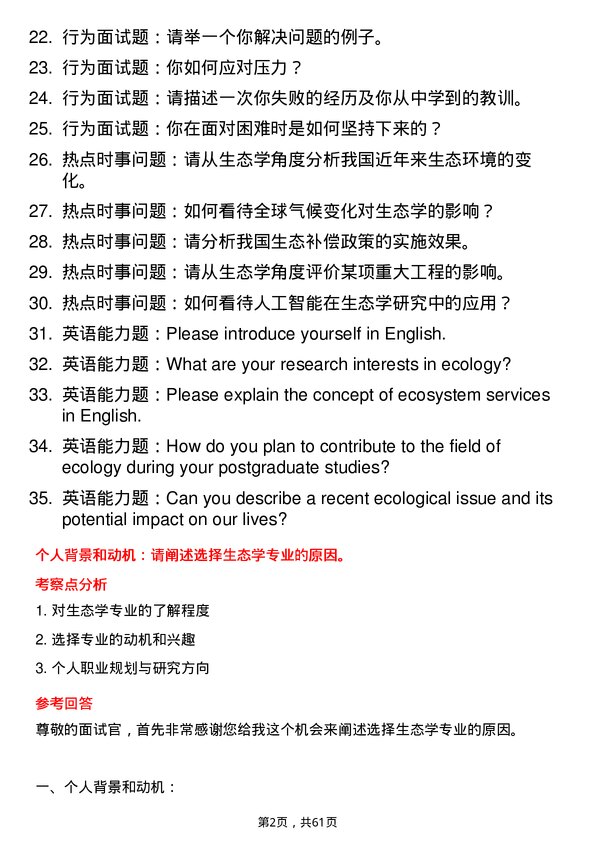 22. 行为面试题：请举一个你解决问题的例子。

23. 行为面试题：你如何应对压力？

24. 行为面试题：请描述一次你失败的经历及你从中学到的教训。

25. 行为面试题：你在面对困难时是如何坚持下来的？

26. 热点时事问题：请从生态学角度分析我国近年来生态环境的变化。

27. 热点时事问题：如何看待全球气候变化对生态学的影响？

28. 热点时事问题：请分析我国生态补偿政策的实施效果。

29. 热点时事问题：请从生态学角度评价某项重大工程的影响。

30. 热点时事问题：如何看待人工智能在生态学研究中的应用？

31. 英语能力题：Please introduce yourself in English.

32. 英语能力题：What are your research interests in ecology?

33. 英语能力题：Please explain the concept of ecosystem services in English.

34. 英语能力题：How do you plan to contribute to the field of ecology during your postgraduate studies?

35. 英语能力题：Can you describe a recent ecological issue and its potential impact on our lives?

个人背景和动机：请阐述选择生态学专业的原因。

考察点分析

1. 对生态学专业的了解程度

2. 选择专业的动机和兴趣

3. 个人职业规划与研究方向

参考回答

尊敬的面试官，首先非常感谢您给我这个机会来阐述选择生态学专业的原因。

一、个人背景和动机：

第2页，共61页